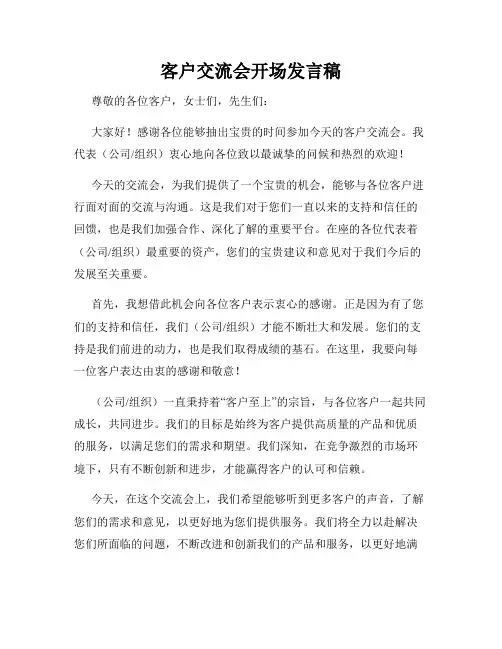 客户交流会开场发言稿

尊敬的各位客户，女士们，先生们：

大家好！感谢各位能够抽出宝贵的时间参加今天的客户交流会。我代表（公司/组织）衷心地向各位致以最诚挚的问候和热烈的欢迎！

今天的交流会，为我们提供了一个宝贵的机会，能够与各位客户进行面对面的交流与沟通。这是我们对于您们一直以来的支持和信任的回馈，也是我们加强合作、深化了解的重要平台。在座的各位代表着（公司/组织）最重要的资产，您们的宝贵建议和意见对于我们今后的发展至关重要。

首先，我想借此机会向各位客户表示衷心的感谢。正是因为有了您们的支持和信任，我们（公司/组织）才能不断壮大和发展。您们的支持是我们前进的动力，也是我们取得成绩的基石。在这里，我要向每一位客户表达由衷的感谢和敬意！

（公司/组织）一直秉持着“客户至上”的宗旨，与各位客户一起共同成长，共同进步。我们的目标是始终为客户提供高质量的产品和优质的服务，以满足您们的需求和期望。我们深知，在竞争激烈的市场环境下，只有不断创新和进步，才能赢得客户的认可和信赖。

今天，在这个交流会上，我们希望能够听到更多客户的声音，了解您们的需求和意见，以更好地为您们提供服务。我们将全力以赴解决您们所面临的问题，不断改进和创新我们的产品和服务，以更好地满